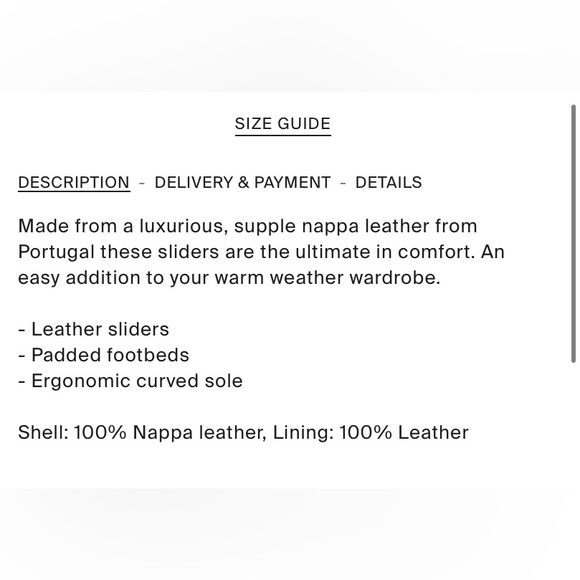 SIZE GUIDE

DESCRIPTION - DELIVERY & PAYMENT - DETAILS

Made from a luxurious, supple nappa leather from Portugal these sliders are the ultimate in comfort. An easy addition to your warm weather wardrobe.

- Leather sliders
- Padded footbeds
- Ergonomic curved sole

Shell: 100% Nappa leather, Lining: 100% Leather